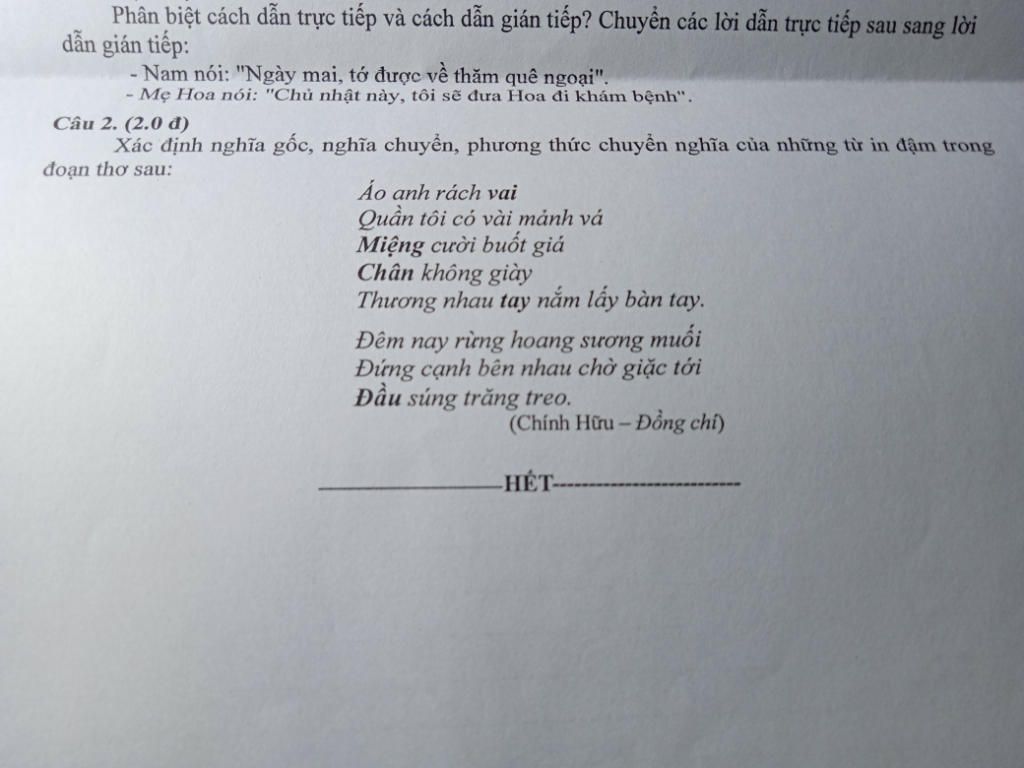 Phân biệt cách dẫn trực tiếp và cách dẫn gián tiếp? Chuyển các lời dẫn trực tiếp sau sang lời dẫn gián tiếp:

- Nam nói: "Ngày mai, tớ được về thăm quê ngoại".
- Mẹ Hoa nói: "Chủ nhật này, tôi sẽ đưa Hoa đi khám bệnh".

Câu 2. (2.0 đ)
Xác định nghĩa gốc, nghĩa chuyển, phương thức chuyển nghĩa của những từ in đậm trong đoạn thơ sau:

Áo anh rách vai
Quần tôi có vài mảnh vá
Miệng cười buốt giá
Chân không giày
Thương nhau tay nắm lấy bàn tay.

Đêm nay rừng hoang sương muối
Đứng cạnh bên nhau chờ giặc tới
Đầu súng trăng treo.
(Chính Hữu – Đồng chí)

HẾT